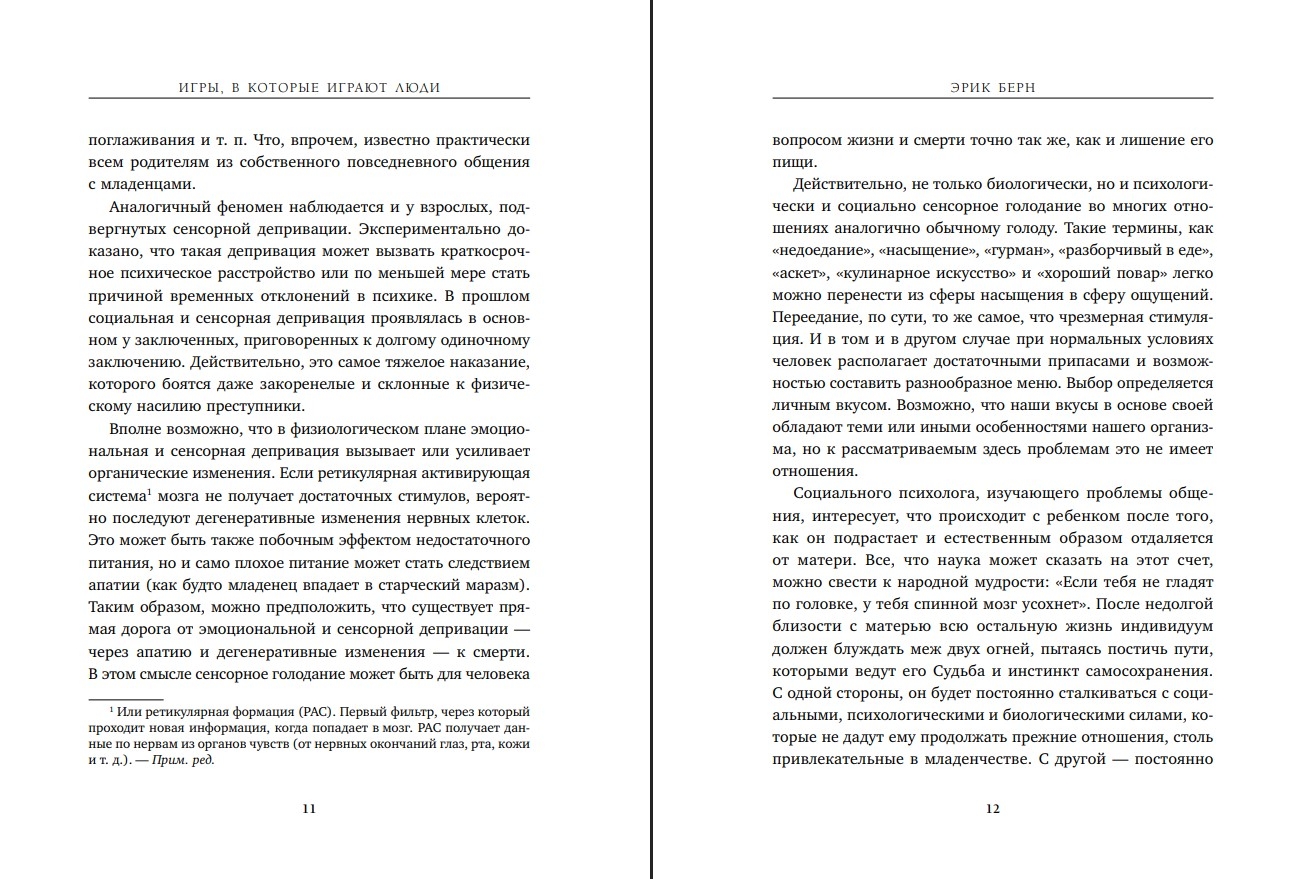 ИГРЫ, В КОТОРЫЕ ИГРАЮТ ЛЮДИ

поглаживания и т. п. Что, впрочем, известно практически всем родителям из собственного повседневного общения с младенцами.

Аналогичный феномен наблюдается и у взрослых, подвергнутых сенсорной депривации. Экспериментально доказано, что такая депривация может вызвать краткосрочное психическое расстройство или по меньшей мере стать причиной временных отклонений в психике. В прошлом социальная и сенсорная депривация проявлялась в основном у заключенных, приговоренных к долгому одиночному заключению. Действительно, это самое тяжелое наказание, которого боятся даже закоренелые и склонные к физическому насилию преступники.

Вполне возможно, что в физиологическом плане эмоциональная и сенсорная депривация вызывает или усиливает органические изменения. Если ретикулярная активирующая система$^1$ мозга не получает достаточных стимулов, вероятно последуют дегенеративные изменения нервных клеток. Это может быть также побочным эффектом недостаточного питания, но и само плохое питание может стать следствием апатии (как будто младенец впадает в старческий маразм). Таким образом, можно предположить, что существует прямая дорога от эмоциональной и сенсорной депривации — через апатию и дегенеративные изменения — к смерти. В этом смысле сенсорное голодание может быть для человека

$^1$ Или ретикулярная формация (РАС). Первый фильтр, через который проходит новая информация, когда попадает в мозг. РАС получает данные по нервам из органов чувств (от нервных окончаний глаз, рта, кожи и т. д.). — Прим. ред.

11

ЭРИК БЕРН

вопросом жизни и смерти точно так же, как и лишение его пищи.

Действительно, не только биологически, но и психологически и социально сенсорное голодание во многих отношениях аналогично обычному голоду. Такие термины, как «недоедание», «насыщение», «гурман», «разборчивый в еде», «аскет», «кулинарное искусство» и «хороший повар» легко можно перенести из сферы насыщения в сферу ощущений. Переедание, по сути, то же самое, что чрезмерная стимуляция. И в том и в другом случае при нормальных условиях человек располагает достаточными припасами и возможностью составить разнообразное меню. Выбор определяется личным вкусом. Возможно, что наши вкусы в основе своей обладают теми или иными особенностями нашего организма, но к рассматриваемым здесь проблемам это не имеет отношения.

Социального психолога, изучающего проблемы общения, интересует, что происходит с ребенком после того, как он подрастает и естественным образом отдаляется от матери. Все, что наука может сказать на этот счет, можно свести к народной мудрости: «Если тебя не гладят по головке, у тебя спинной мозг усохнет». После недолгой близости с матерью всю остальную жизнь индивидуум должен блуждать меж двух огней, пытаясь постичь пути, которыми ведут его Судьба и инстинкт самосохранения. С одной стороны, он будет постоянно сталкиваться с социальными, психологическими и биологическими силами, которые не дадут ему продолжать прежние отношения, столь привлекательные в младенчестве. С другой — постоянно

12